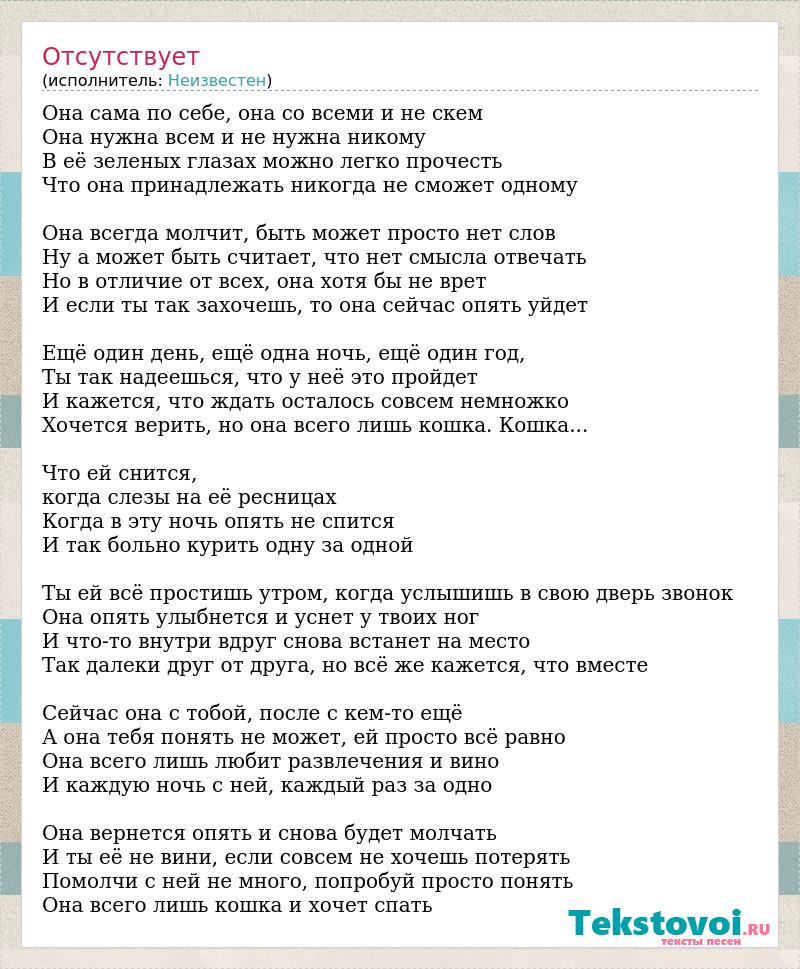 Отсутствует
(исполнитель: Неизвестен)

Она сама по себе, она со всеми и не скем
Она нужна всем и не нужна никому
В её зеленых глазах можно легко прочесть
Что она принадлежать никогда не сможет одному

Она всегда молчит, быть может просто нет слов
Ну а может быть считает, что нет смысла отвечать
Но в отличие от всех, она хотя бы не врет
И если ты так захочешь, то она сейчас опять уйдет

Ещё один день, ещё одна ночь, ещё один год,
Ты так надеешься, что у неё это пройдет
И кажется, что ждать осталось совсем немножко
Хочется верить, но она всего лишь кошка. Кошка...

Что ей снится,
когда слезы на её ресницах
Когда в эту ночь опять не спится
И так больно курить одну за одной

Ты ей всё простишь утром, когда услышишь в свою дверь звонок
Она опять улыбнется и уснет у твоих ног
И что-то внутри вдруг снова встанет на место
Так далеки друг от друга, но всё же кажется, что вместе

Сейчас она с тобой, после с кем-то ещё
А она тебя понять не может, ей просто всё равно
Она всего лишь любит развлечения и вино
И каждую ночь с ней, каждый раз за одно

Она вернется опять и снова будет молчать
И ты её не вини, если совсем не хочешь потерять
Помолчи с ней не много, попробуй просто понять
Она всего лишь кошка и хочет спать

Tekstovoi.RU
тексты песен